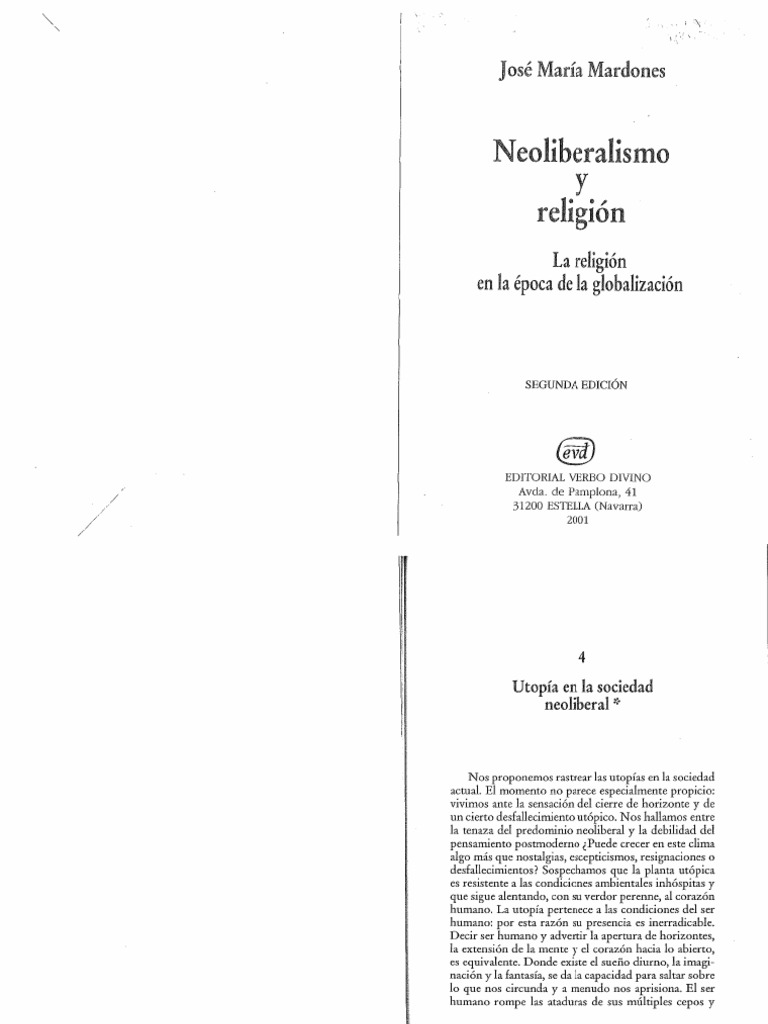 José María Mardones

Neoliberalismo
y
religión

La religión
en la época de la globalización

SEGUNDA EDICIÓN

evd

EDITORIAL VERBO DIVINO
Avda. de Pamplona, 41
31200 ESTELLA (Navarra)
2001

4

Utopía en la sociedad neoliberal *

Nos proponemos rastrear las utopías en la sociedad actual. El momento no parece especialmente propicio: vivimos ante la sensación del cierre de horizonte y de un cierto desfallecimiento utópico. Nos hallamos entre la tenaza del predominio neoliberal y la debilidad del pensamiento postmoderno ¿Puede crecer en este clima algo más que nostalgias, escepticismos, resignaciones o desfallecimientos? Sospechamos que la planta utópica es resistente a las condiciones ambientales inhóspitas y que sigue alentando, con su verdor perenne, al corazón humano. La utopía pertenece a las condiciones del ser humano: por esta razón su presencia es inerradicable. Decir ser humano y advertir la apertura de horizontes, la extensión de la mente y el corazón hacia lo abierto, es equivalente. Donde existe el sueño diurno, la imaginación y la fantasía, se da la capacidad para saltar sobre lo que nos circunda y a menudo nos aprisiona. El ser humano rompe las ataduras de sus múltiples cepos y